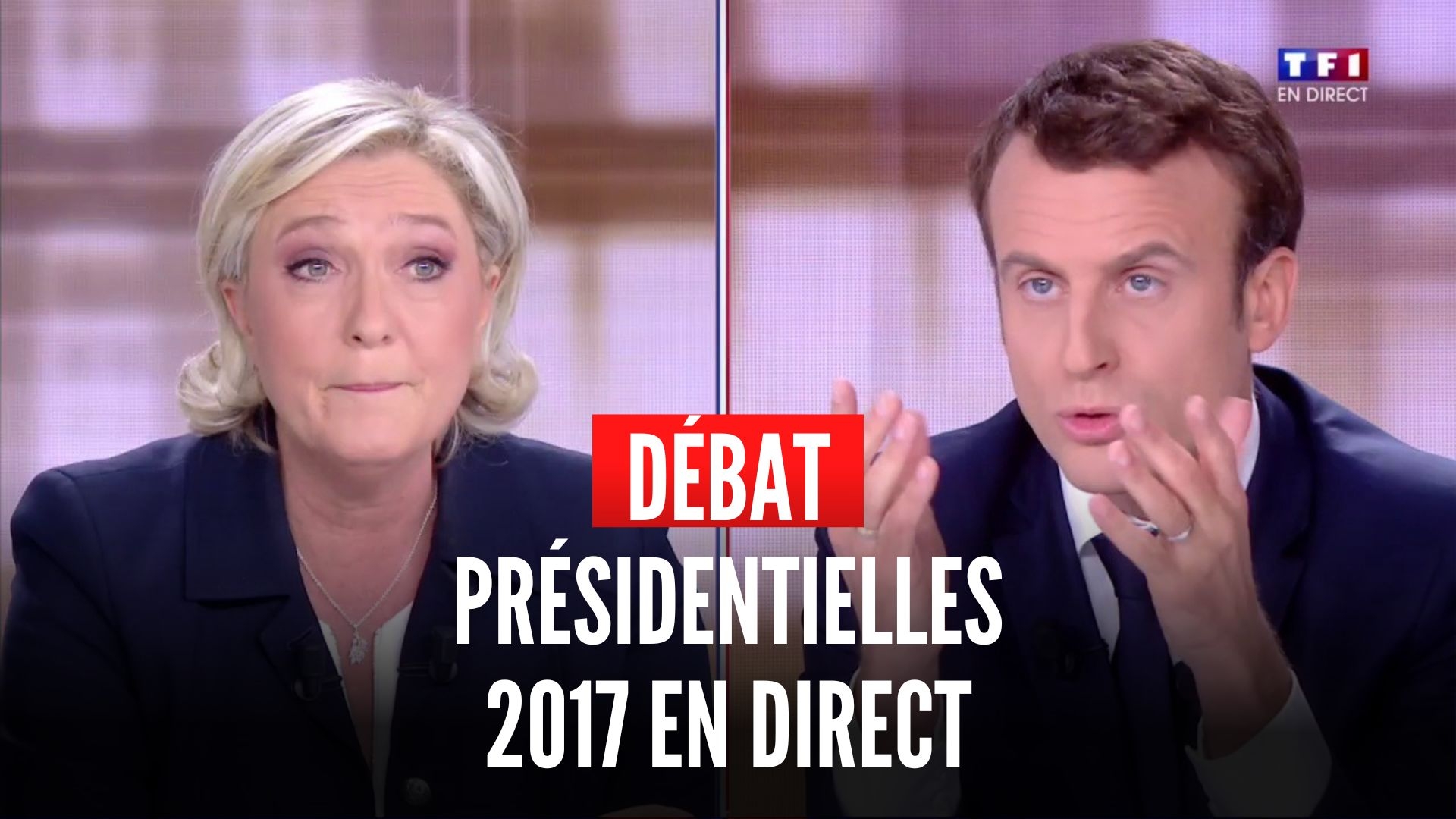 TF1
EN DIRECT

DÉBAT
PRÉSIDENTIELLES 2017 EN DIRECT